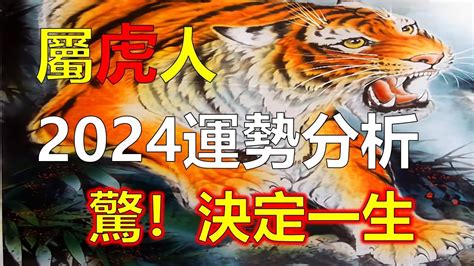 屬虎人

2024運勢分析

驚！決定一生